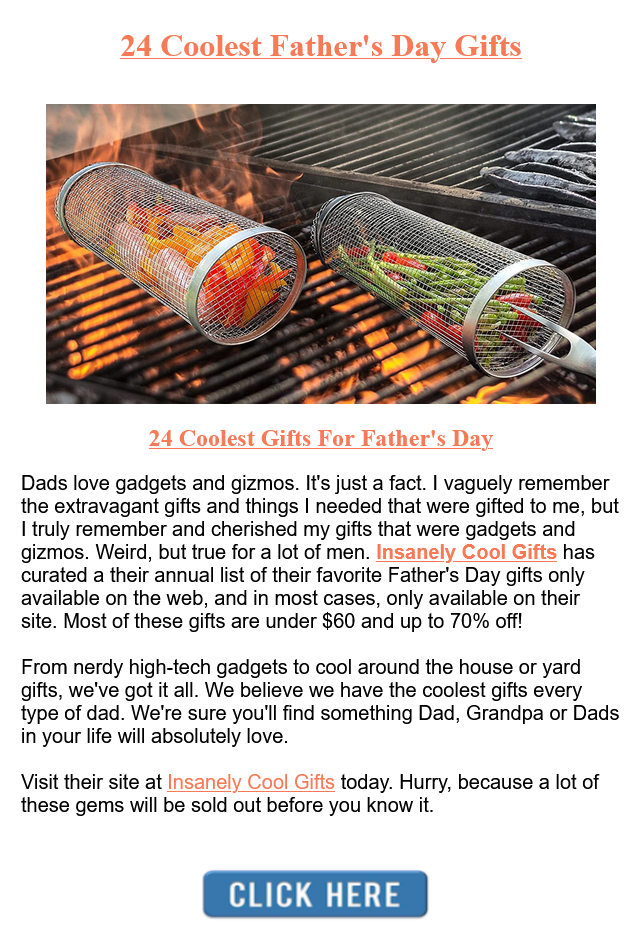 24 Coolest Father's Day Gifts

24 Coolest Gifts For Father's Day

Dads love gadgets and gizmos. It's just a fact. I vaguely remember the extravagant gifts and things I needed that were gifted to me, but I truly remember and cherished my gifts that were gadgets and gizmos. Weird, but true for a lot of men. Insanely Cool Gifts has curated a their annual list of their favorite Father's Day gifts only available on the web, and in most cases, only available on their site. Most of these gifts are under $60 and up to 70% off!

From nerdy high-tech gadgets to cool around the house or yard gifts, we've got it all. We believe we have the coolest gifts every type of dad. We're sure you'll find something Dad, Grandpa or Dads in your life will absolutely love.

Visit their site at Insanely Cool Gifts today. Hurry, because a lot of these gems will be sold out before you know it.

CLICK HERE